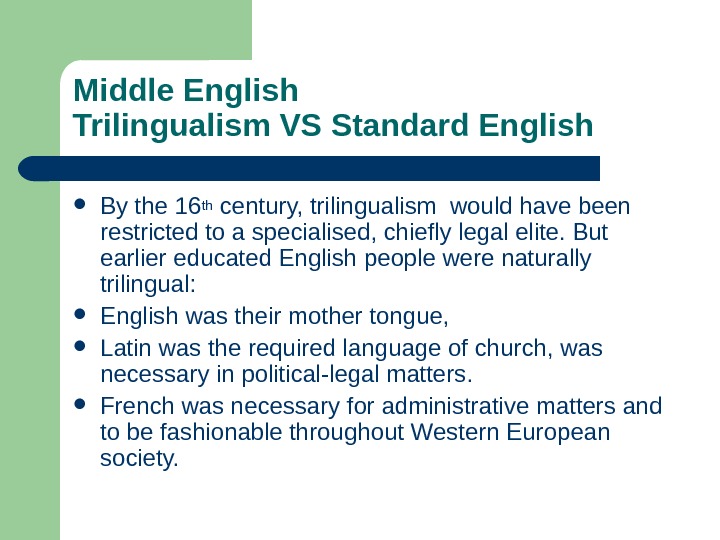 Middle English
Trilingualism VS Standard English

• By the 16th century, trilingualism would have been restricted to a specialised, chiefly legal elite. But earlier educated English people were naturally trilingual:
• English was their mother tongue,
• Latin was the required language of church, was necessary in political-legal matters.
• French was necessary for administrative matters and to be fashionable throughout Western European society.